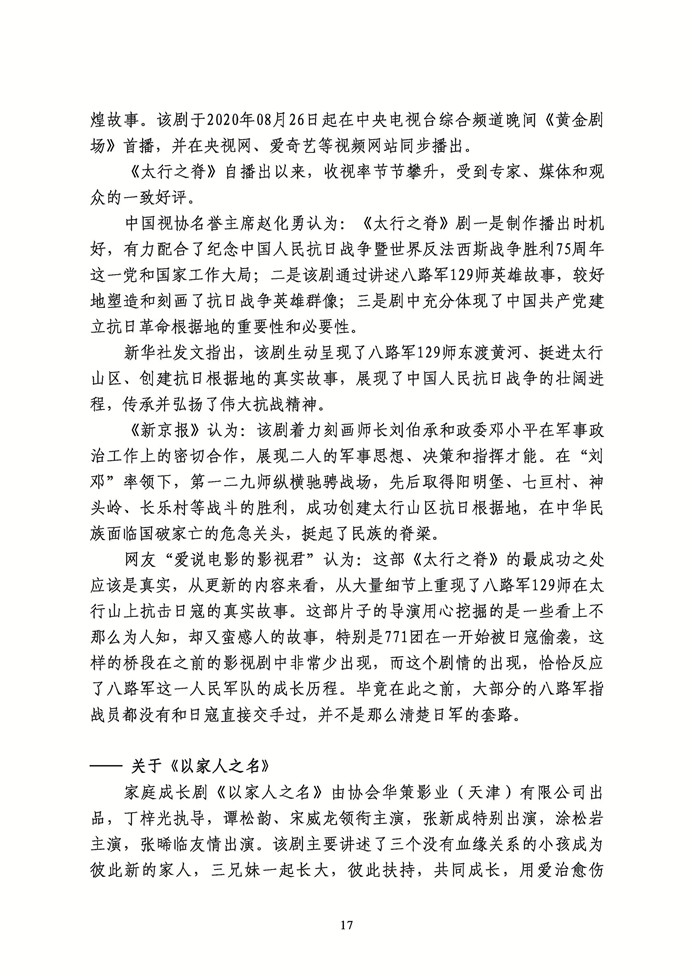 煌故事。该剧于2020年08月26日起在中央电视台综合频道晚间《黄金剧场》首播，并在央视网、爱奇艺等视频网站同步播出。

《太行之脊》自播出以来，收视率节节攀升，受到专家、媒体和观众的一致好评。

中国视协名誉主席赵化勇认为：《太行之脊》剧一是制作播出时机好，有力配合了纪念中国人民抗日战争暨世界反法西斯战争胜利75周年这一党和国家工作大局；二是该剧通过讲述八路军129师英雄故事，较好地塑造和刻画了抗日战争英雄群像；三是剧中充分体现了中国共产党建立抗日革命根据地的重要性和必要性。

新华社发文指出，该剧生动呈现了八路军129师东渡黄河、挺进太行山区、创建抗日根据地的真实故事，展现了中国人民抗日战争的壮阔进程，传承并弘扬了伟大抗战精神。

《新京报》认为：该剧着力刻画师长刘伯承和政委邓小平在军事政治工作上的密切合作，展现二人的军事思想、决策和指挥才能。在“刘邓”率领下，第一二九师纵横驰骋战场，先后取得阳明堡、七亘村、神头岭、长乐村等战斗的胜利，成功创建太行山区抗日根据地，在中华民族面临国破家亡的危急关头，挺起了民族的脊梁。

网友“爱说电影的影视君”认为：这部《太行之脊》的最成功之处应该是真实，从更新的内容来看，从大量细节上重现了八路军129师在太行山上抗击日寇的真实故事。这部片子的导演用心挖掘的是一些看上不那么为人知，却又蛮感人的故事，特别是771团在一开始被日寇偷袭，这样的桥段在之前的影视剧中非常少出现，而这个剧情的出现，恰恰反应了八路军这一人民军队的成长历程。毕竟在此之前，大部分的八路军指战员都没有和日寇直接交手过，并不是那么清楚日军的套路。

—— 关于《以家人之名》

家庭成长剧《以家人之名》由协会华策影业（天津）有限公司出品，丁梓光执导，谭松韵、宋威龙领衔主演，张新成特别出演，涂松岩主演，张晞临友情出演。该剧主要讲述了三个没有血缘关系的小孩成为彼此新的家人，三兄妹一起长大，彼此扶持，共同成长，用爱治愈伤

17